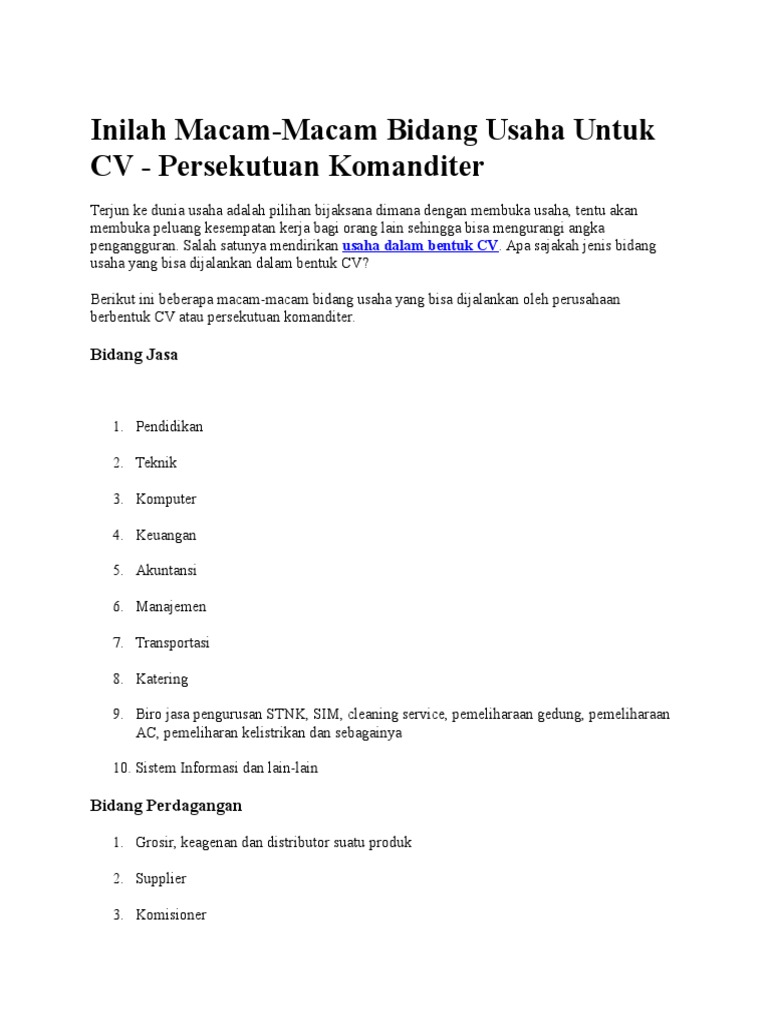 Inilah Macam-Macam Bidang Usaha Untuk CV - Persekutuan Komanditer

Terjun ke dunia usaha adalah pilihan bijaksana dimana dengan membuka usaha, tentu akan membuka peluang kesempatan kerja bagi orang lain sehingga bisa mengurangi angka pengangguran. Salah satunya mendirikan usaha dalam bentuk CV. Apa sajakah jenis bidang usaha yang bisa dijalankan dalam bentuk CV?

Berikut ini beberapa macam-macam bidang usaha yang bisa dijalankan oleh perusahaan berbentuk CV atau persekutuan komanditer.

Bidang Jasa

1. Pendidikan
2. Teknik
3. Komputer
4. Keuangan
5. Akuntansi
6. Manajemen
7. Transportasi
8. Katering
9. Biro jasa pengurusan STNK, SIM, cleaning service, pemeliharaan gedung, pemeliharaan AC, pemeliharan kelistrikan dan sebagainya
10. Sistem Informasi dan lain-lain

Bidang Perdagangan

1. Grosir, keagenan dan distributor suatu produk
2. Supplier
3. Komisioner